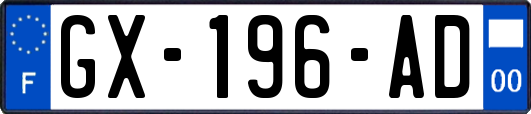 F

GX-196-AD

00